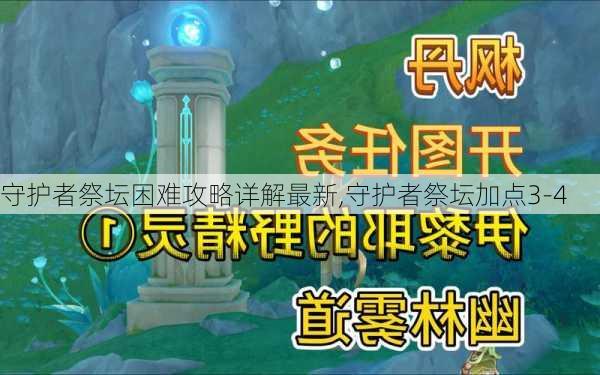 枫丹

开图任务

守护者祭坛困难攻略详解最新,守护者祭坛加点3-4

伊黎耶的野精灵①

幽林雾道